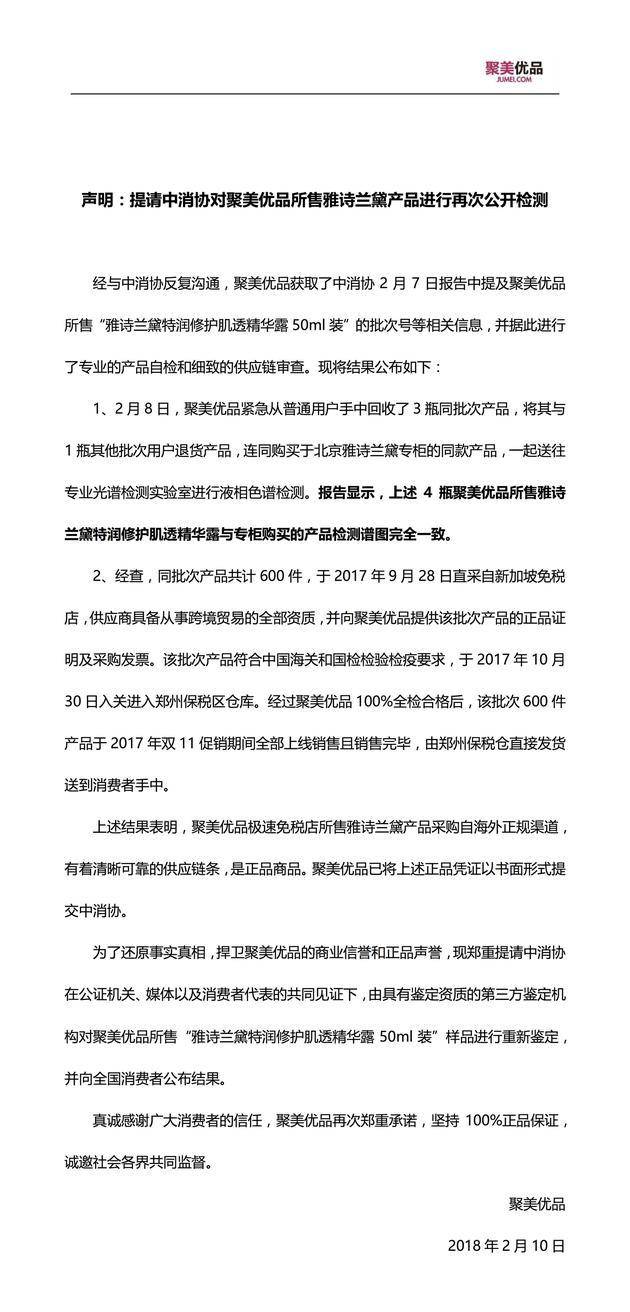 聚美优品
JUMEI.COM

声明：提请中消协对聚美优品所售雅诗兰黛产品进行再次公开检测

经与中消协反复沟通，聚美优品获取了中消协2月7日报告中提及聚美优品所售“雅诗兰黛特润修护肌透精华露50ml装”的批次号等相关信息，并据此进行了专业的产品自检和细致的供应链审查。现将结果公布如下：

1、2月8日，聚美优品紧急从普通用户手中回收了3瓶同批次产品，将其与1瓶其他批次用户退货产品，连同购买于北京雅诗兰黛专柜的同款产品，一起送往专业光谱检测实验室进行液相色谱检测。报告显示，上述4瓶聚美优品所售雅诗兰黛特润修护肌透精华露与专柜购买的产品检测谱图完全一致。

2、经查，同批次产品共计600件，于2017年9月28日直采自新加坡免税店，供应商具备从事跨境贸易的全部资质，并向聚美优品提供该批次产品的正品证明及采购发票。该批次产品符合中国海关和国检检验检疫要求，于2017年10月30日入关进入郑州保税区仓库。经过聚美优品100%全检合格后，该批次600件产品于2017年双11促销期间全部上线销售且销售完毕，由郑州保税仓直接发货送到消费者手中。

上述结果表明，聚美优品极速免税店所售雅诗兰黛产品采购自海外正规渠道，有着清晰可靠的供应链条，是正品商品。聚美优品已将上述正品凭证以书面形式提交中消协。

为了还原事实真相，捍卫聚美优品的商业信誉和正品声誉，现郑重提请中消协在公证机关、媒体以及消费者代表的共同见证下，由具有鉴定资质的第三方鉴定机构对聚美优品所售“雅诗兰黛特润修护肌透精华露50ml装”样品进行重新鉴定，并向全国消费者公布结果。

真诚感谢广大消费者的信任，聚美优品再次郑重承诺，坚持100%正品保证，诚邀社会各界共同监督。

聚美优品

2018年2月10日